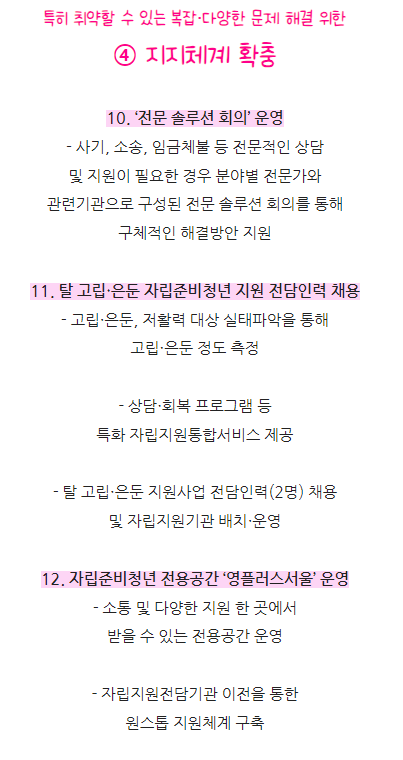 특히 취약할 수 있는 복잡·다양한 문제 해결 위한

④ 지지체계 확충

10. '전문 솔루션 회의' 운영

- 사기, 소송, 임금체불 등 전문적인 상담 및 지원이 필요한 경우 분야별 전문가와 관련기관으로 구성된 전문 솔루션 회의를 통해 구체적인 해결방안 지원

11. 탈 고립·은둔 자립준비청년 지원 전담인력 채용

- 고립·은둔, 저활력 대상 실태파악을 통해 고립·은둔 정도 측정

- 상담·회복 프로그램 등 특화 자립지원통합서비스 제공

- 탈 고립·은둔 지원사업 전담인력(2명) 채용 및 자립지원기관 배치·운영

12. 자립준비청년 전용공간 '영플러스서울' 운영

- 소통 및 다양한 지원 한 곳에서 받을 수 있는 전용공간 운영

- 자립지원전담기관 이전을 통한 원스톱 지원체계 구축